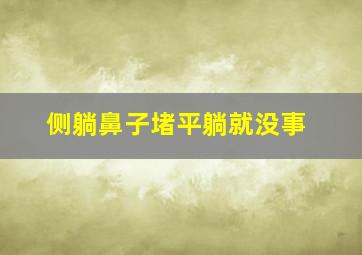 侧躺鼻子堵平躺就没事